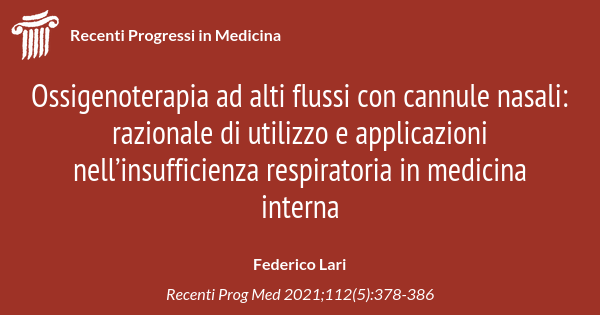 Recenti Progressi in Medicina

Ossigenoterapia ad alti flussi con cannule nasali: razionale di utilizzo e applicazioni nell’insufficienza respiratoria in medicina interna

Federico Lari

Recenti Prog Med 2021;112(5):378-386